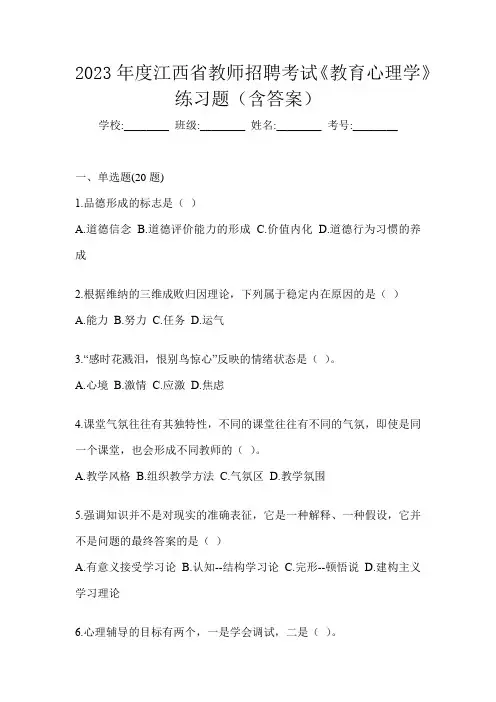 2023 年度江西省教师招聘考试《教育心理学》练习题（含答案）

学校:________ 班级:________ 姓名:________ 考号:________

一、单选题(20 题)

1.品德形成的标志是（ ）

A.道德信念 B.道德评价能力的形成 C.价值内化 D.道德行为习惯的养成

2.根据维纳的三维成败归因理论，下列属于稳定内在原因的是（ ）

A.能力 B.努力 C.任务 D.运气

3.“感时花溅泪，恨别鸟惊心”反映的情绪状态是（ ）。

A.心境 B.激情 C.应激 D.焦虑

4.课堂气氛往往有其独特性，不同的课堂往往有不同的气氛，即使是同一个课堂，也会形成不同教师的（ ）。

A.教学风格 B.组织教学方法 C.气氛区 D.教学氛围

5.强调知识并不是对现实的准确表征，它是一种解释、一种假设，它并不是问题的最终答案的是（ ）

A.有意义接受学习论 B.认知--结构学习论 C.完形--顿悟说 D.建构主义学习理论

6.心理辅导的目标有两个，一是学会调试，二是（ ）。